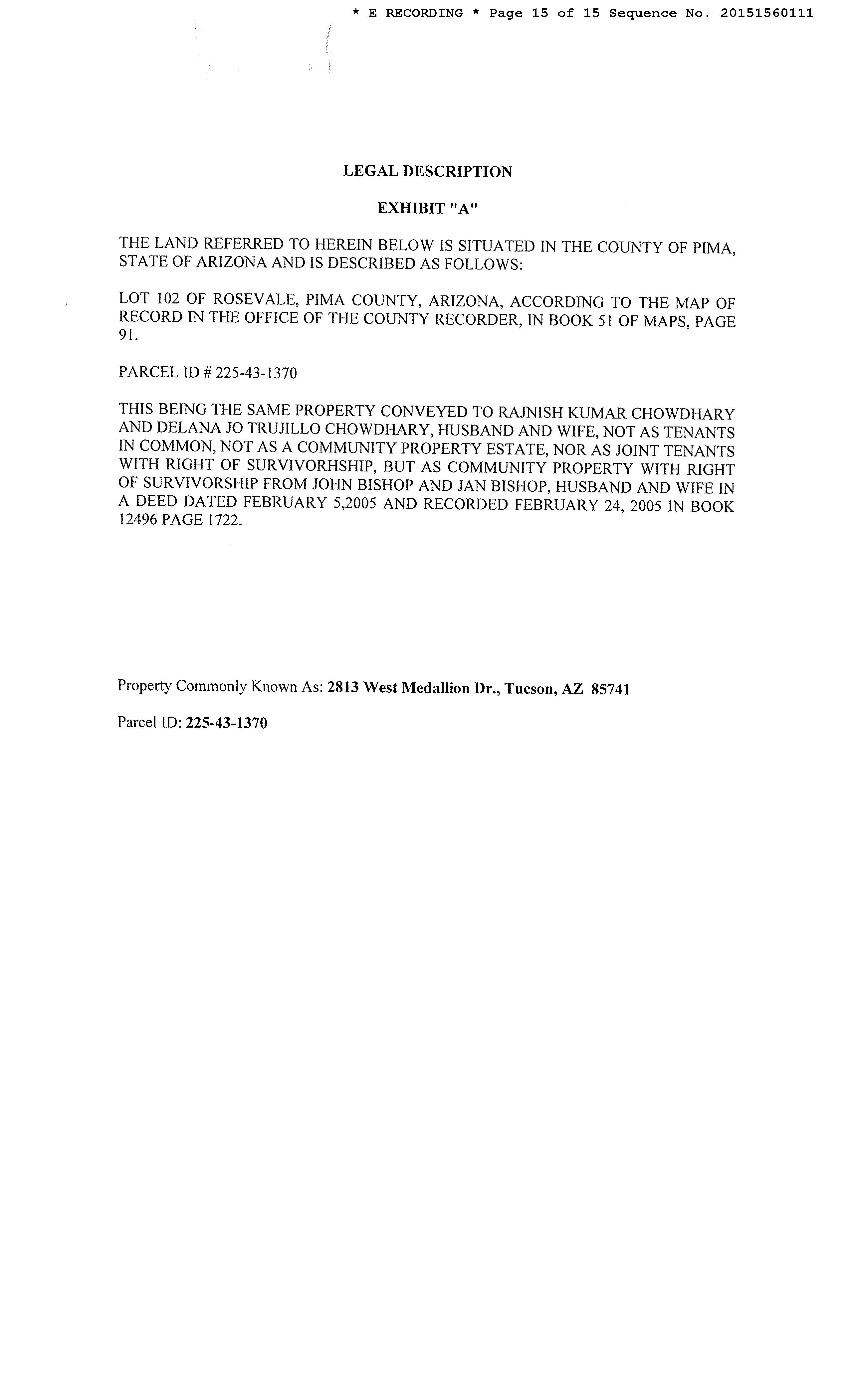 * E RECORDING * Page 15 of 15 Sequence No. 20151560111

LEGAL DESCRIPTION

EXHIBIT "A"

THE LAND REFERRED TO HEREIN BELOW IS SITUATED IN THE COUNTY OF PIMA, STATE OF ARIZONA AND IS DESCRIBED AS FOLLOWS:

LOT 102 OF ROSEVALE, PIMA COUNTY, ARIZONA, ACCORDING TO THE MAP OF RECORD IN THE OFFICE OF THE COUNTY RECORDER, IN BOOK 51 OF MAPS, PAGE 91.

PARCEL ID # 225-43-1370

THIS BEING THE SAME PROPERTY CONVEYED TO RAJNISH KUMAR CHOWDHARY AND DELANA JO TRUJILLO CHOWDHARY, HUSBAND AND WIFE, NOT AS TENANTS IN COMMON, NOT AS A COMMUNITY PROPERTY ESTATE, NOR AS JOINT TENANTS WITH RIGHT OF SURVIVORHSHIP, BUT AS COMMUNITY PROPERTY WITH RIGHT OF SURVIVORSHIP FROM JOHN BISHOP AND JAN BISHOP, HUSBAND AND WIFE IN A DEED DATED FEBRUARY 5,2005 AND RECORDED FEBRUARY 24, 2005 IN BOOK 12496 PAGE 1722.

Property Commonly Known As: 2813 West Medallion Dr., Tucson, AZ 85741

Parcel ID: 225-43-1370